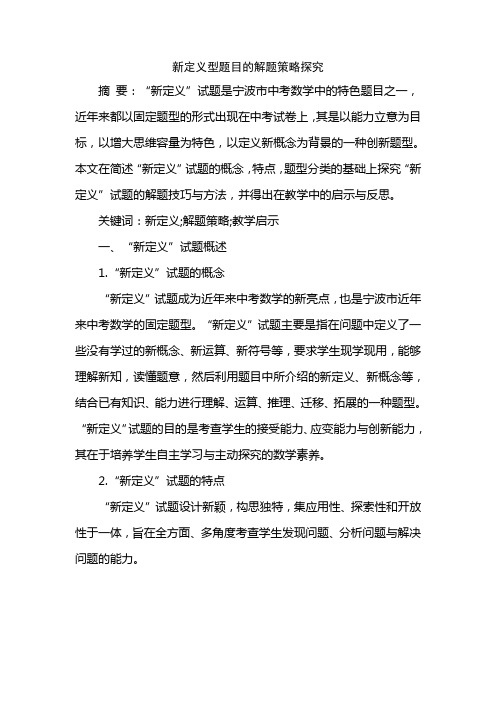 新定义型题目的解题策略探究

摘 要：“新定义”试题是宁波市中考数学中的特色题目之一，近年来都以固定题型的形式出现在中考试卷上，其是以能力立意为目标，以增大思维容量为特色，以定义新概念为背景的一种创新题型。本文在简述“新定义”试题的概念，特点，题型分类的基础上探究“新定义”试题的解题技巧与方法，并得出在教学中的启示与反思。

关键词：新定义;解题策略;教学启示

一、“新定义”试题概述

1.“新定义”试题的概念

“新定义”试题成为近年来中考数学的新亮点，也是宁波市近年来中考数学的固定题型。“新定义”试题主要是指在问题中定义了一些没有学过的新概念、新运算、新符号等，要求学生现学现用，能够理解新知，读懂题意，然后利用题目中所介绍的新定义、新概念等，结合已有知识、能力进行理解、运算、推理、迁移、拓展的一种题型。“新定义”试题的目的是考查学生的接受能力、应变能力与创新能力，其在于培养学生自主学习与主动探究的数学素养。

2.“新定义”试题的特点

“新定义”试题设计新颖，构思独特，集应用性、探索性和开放性于一体，旨在全方面、多角度考查学生发现问题、分析问题与解决问题的能力。